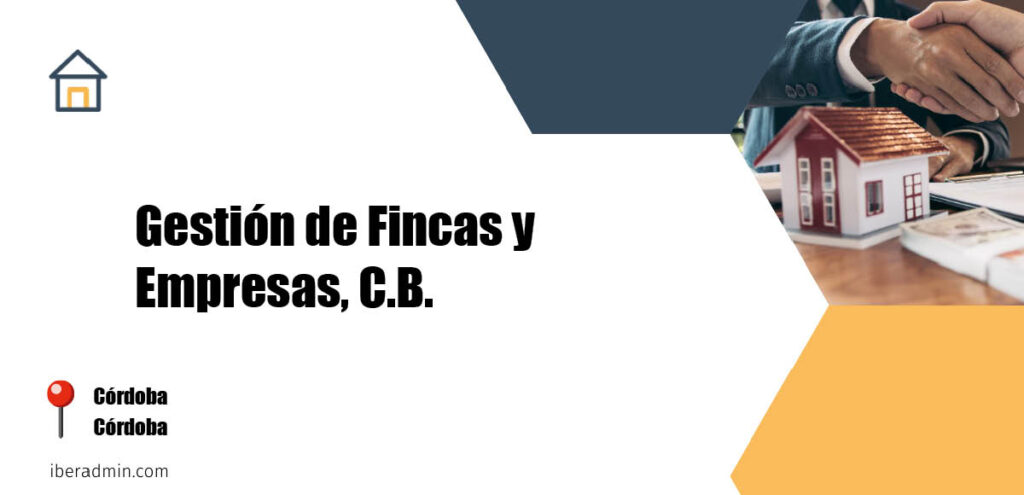 Gestión de Fincas y Empresas, C.B.

Córdoba
Córdoba

iberadmin.com